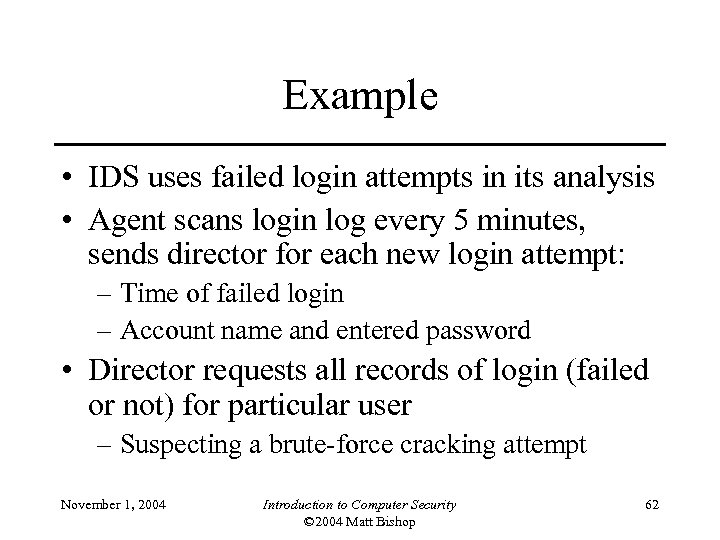 Example

• IDS uses failed login attempts in its analysis
• Agent scans login log every 5 minutes, sends director for each new login attempt:
– Time of failed login
– Account name and entered password
• Director requests all records of login (failed or not) for particular user
– Suspecting a brute-force cracking attempt

November 1, 2004

Introduction to Computer Security
©2004 Matt Bishop

62